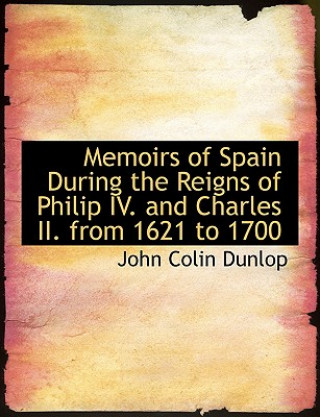 Memoirs of Spain During the Reigns of Philip IV. and Charles II. from 1621 to 1700

John Colin Dunlop